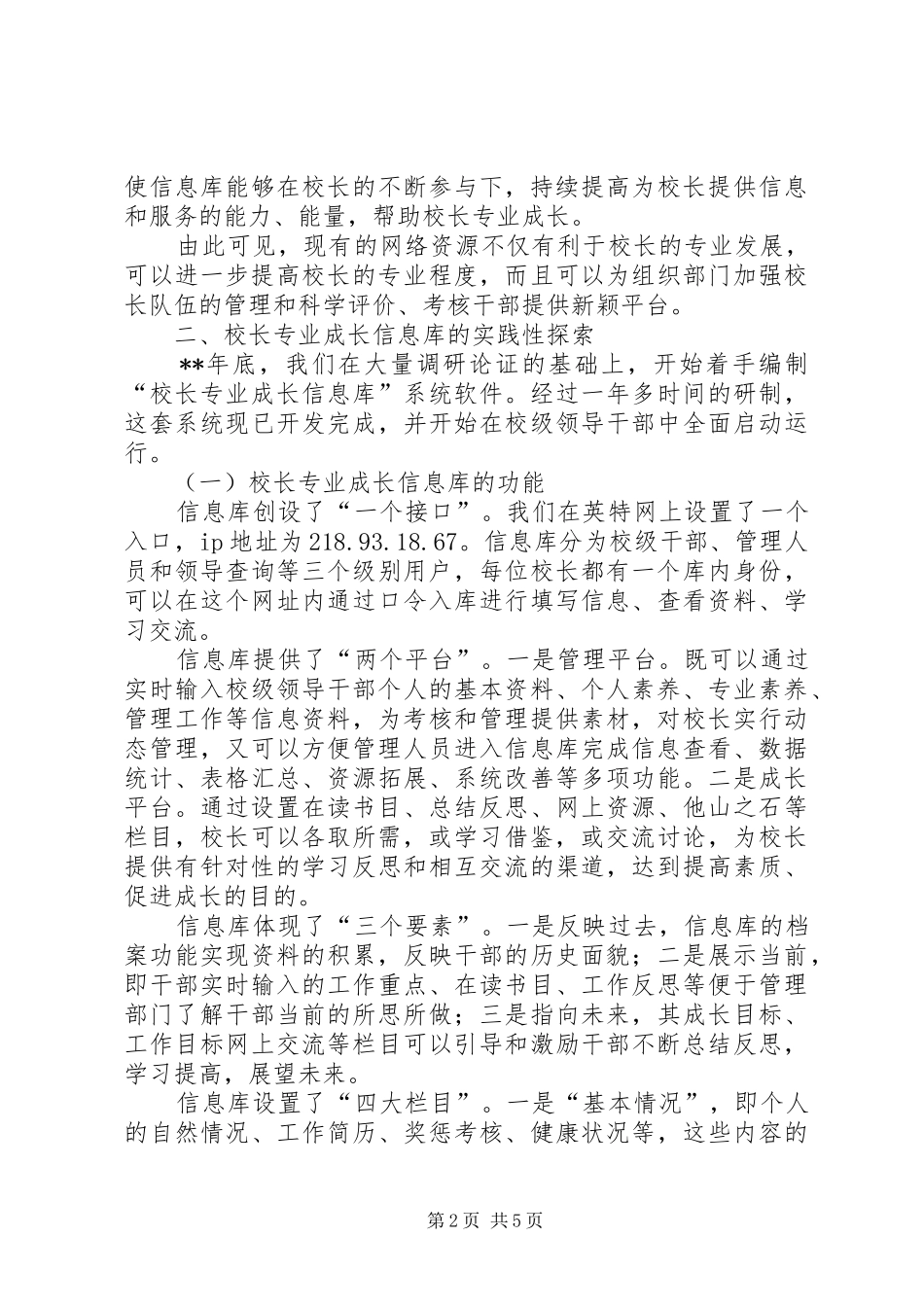 使信息库能够在校长的不断参与下，持续提高为校长提供信息和服务的能力、能量，帮助校长专业成长。

由此可见，现有的网络资源不仅有利于校长的专业发展，可以进一步提高校长的专业程度，而且可以为组织部门加强校长队伍的管理和科学评价、考核干部提供新颖平台。

二、校长专业成长信息库的实践性探索

**年底，我们在大量调研论证的基础上，开始着手编制“校长专业成长信息库”系统软件。经过一年多时间的研制，这套系统现已开发完成，并开始在校级领导干部中全面启动运行。

（一）校长专业成长信息库的功能

信息库创设了“一个接口”。我们在英特网上设置了一个入口，ip地址为218.93.18.67。信息库分为校级干部、管理人员和领导查询等三个级别用户，每位校长都有一个库内身份，可以在这个网址内通过口令入库进行填写信息、查看资料、学习交流。

信息库提供了“两个平台”。一是管理平台。既可以通过实时输入校级领导干部个人的基本资料、个人素养、专业素养、管理工作等信息资料，为考核和管理提供素材，对校长实行动态管理，又可以方便管理人员进入信息库完成信息查看、数据统计、表格汇总、资源拓展、系统改善等多项功能。二是成长平台。通过设置在读书目、总结反思、网上资源、他山之石等栏目，校长可以各取所需，或学习借鉴，或交流讨论，为校长提供有针对性的学习反思和相互交流的渠道，达到提高素质、促进成长的目的。

信息库体现了“三个要素”。一是反映过去，信息库的档案功能实现资料的积累，反映干部的历史面貌；二是展示当前，即干部实时输入的工作重点、在读书目、工作反思等便于管理部门了解干部当前的所思所做；三是指向未来，其成长目标、工作目标网上交流等栏目可以引导和激励干部不断总结反思，学习提高，展望未来。

信息库设置了“四大栏目”。一是“基本情况”，即个人的自然情况、工作简历、奖惩考核、健康状况等，这些内容的

第2页 共5页